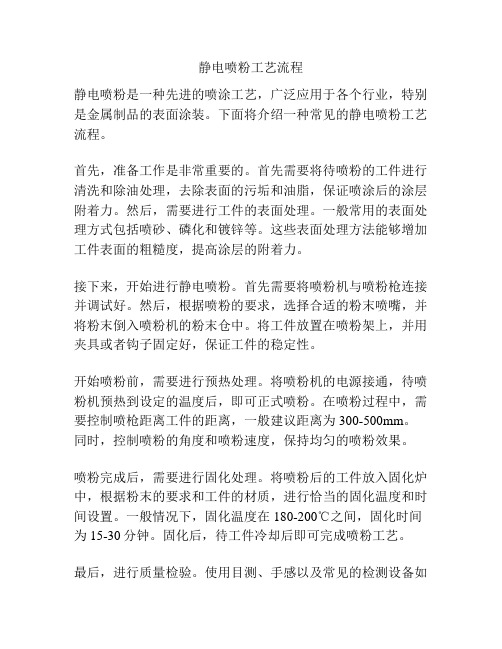 静电喷粉工艺流程

静电喷粉是一种先进的喷涂工艺，广泛应用于各个行业，特别是金属制品的表面涂装。下面将介绍一种常见的静电喷粉工艺流程。

首先，准备工作是非常重要的。首先需要将待喷粉的工件进行清洗和除油处理，去除表面的污垢和油脂，保证喷涂后的涂层附着力。然后，需要进行工件的表面处理。一般常用的表面处理方式包括喷砂、磷化和镀锌等。这些表面处理方法能够增加工件表面的粗糙度，提高涂层的附着力。

接下来，开始进行静电喷粉。首先需要将喷粉机与喷粉枪连接并调试好。然后，根据喷粉的要求，选择合适的粉末喷嘴，并将粉末倒入喷粉机的粉末仓中。将工件放置在喷粉架上，并用夹具或者钩子固定好，保证工件的稳定性。

开始喷粉前，需要进行预热处理。将喷粉机的电源接通，待喷粉机预热到设定的温度后，即可正式喷粉。在喷粉过程中，需要控制喷枪距离工件的距离，一般建议距离为 300-500mm。同时，控制喷粉的角度和喷粉速度，保持均匀的喷粉效果。

喷粉完成后，需要进行固化处理。将喷粉后的工件放入固化炉中，根据粉末的要求和工件的材质，进行恰当的固化温度和时间设置。一般情况下，固化温度在 180-200℃之间，固化时间为 15-30 分钟。固化后，待工件冷却后即可完成喷粉工艺。

最后，进行质量检验。使用目测、手感以及常见的检测设备如